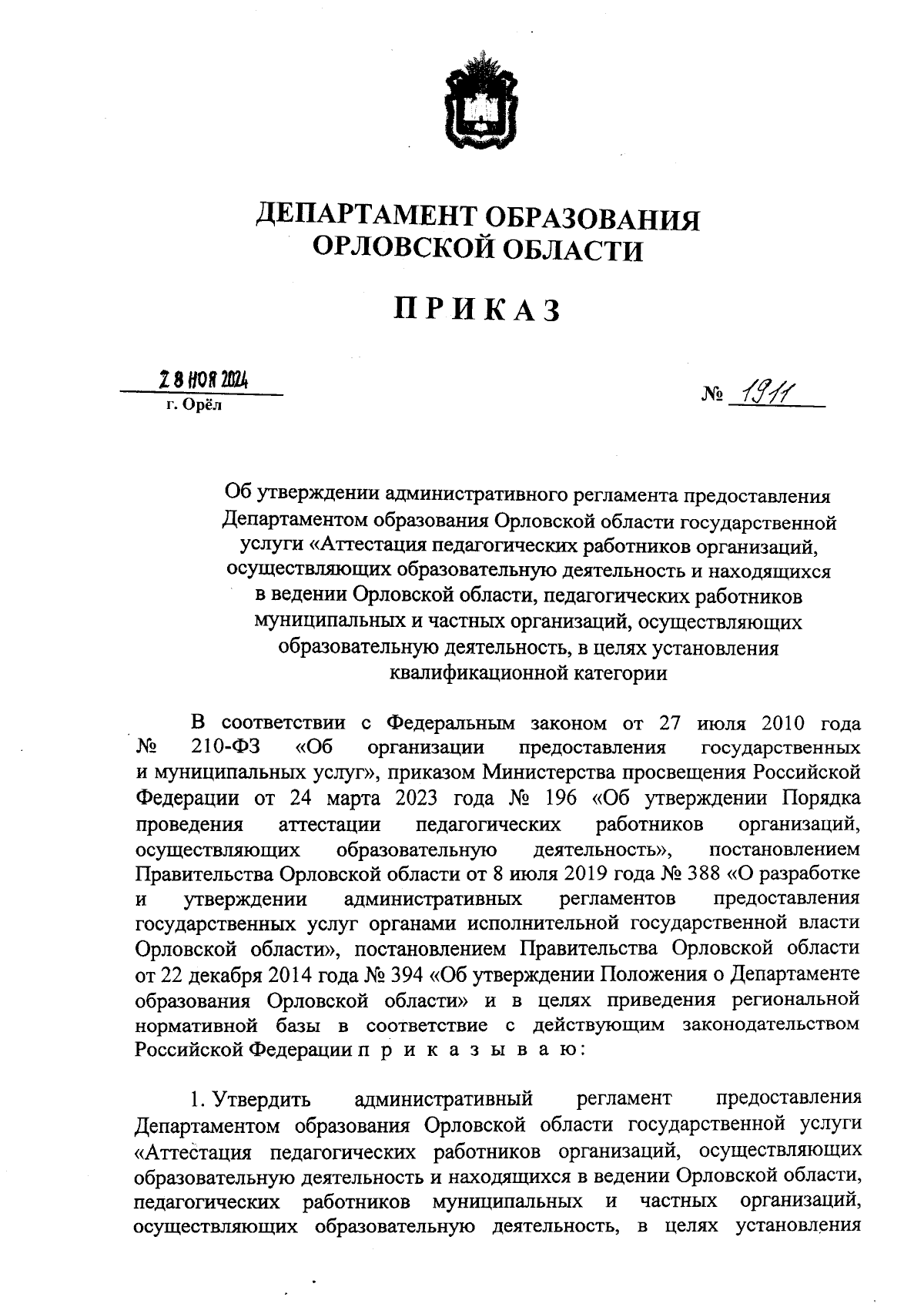 ДЕПАРТАМЕНТ ОБРАЗОВАНИЯ
ОРЛОВСКОЙ ОБЛАСТИ

ПРИКАЗ

28 НОЯ 2024
г. Орёл

№ 1911

Об утверждении административного регламента предоставления Департаментом образования Орловской области государственной услуги «Аттестация педагогических работников организаций, осуществляющих образовательную деятельность и находящихся в ведении Орловской области, педагогических работников муниципальных и частных организаций, осуществляющих образовательную деятельность, в целях установления квалификационной категории

В соответствии с Федеральным законом от 27 июля 2010 года № 210-ФЗ «Об организации предоставления государственных и муниципальных услуг», приказом Министерства просвещения Российской Федерации от 24 марта 2023 года № 196 «Об утверждении Порядка проведения аттестации педагогических работников организаций, осуществляющих образовательную деятельность», постановлением Правительства Орловской области от 8 июля 2019 года № 388 «О разработке и утверждении административных регламентов предоставления государственных услуг органами исполнительной государственной власти Орловской области», постановлением Правительства Орловской области от 22 декабря 2014 года № 394 «Об утверждении Положения о Департаменте образования Орловской области» и в целях приведения региональной нормативной базы в соответствие с действующим законодательством Российской Федерации п р и к а з ы в а ю:

1. Утвердить административный регламент предоставления Департаментом образования Орловской области государственной услуги «Аттестация педагогических работников организаций, осуществляющих образовательную деятельность и находящихся в ведении Орловской области, педагогических работников муниципальных и частных организаций, осуществляющих образовательную деятельность, в целях установления